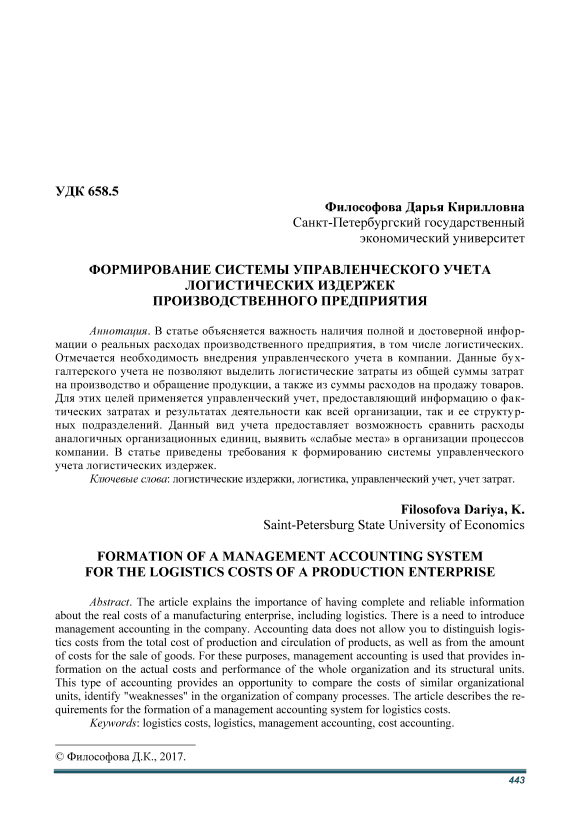 УДК 658.5

Философова Дарья Кирилловна
Санкт-Петербургский государственный экономический университет

ФОРМИРОВАНИЕ СИСТЕМЫ УПРАВЛЕНЧЕСКОГО УЧЕТА ЛОГИСТИЧЕСКИХ ИЗДЕРЖЕК ПРОИЗВОДСТВЕННОГО ПРЕДПРИЯТИЯ

Аннотация. В статье объясняется важность наличия полной и достоверной информации о реальных расходах производственного предприятия, в том числе логистических. Отмечается необходимость внедрения управленческого учета в компании. Данные бухгалтерского учета не позволяют выделить логистические затраты из общей суммы затрат на производство и обращение продукции, а также из суммы расходов на продажу товаров. Для этих целей применяется управленческий учет, предоставляющий информацию о фактических затратах и результатах деятельности как всей организации, так и ее структурных подразделений. Данный вид учета предоставляет возможность сравнить расходы аналогичных организационных единиц, выявить «слабые места» в организации процессов компании. В статье приведены требования к формированию системы управленческого учета логистических издержек.

Ключевые слова: логистические издержки, логистика, управленческий учет, учет затрат.

Filosofova Dariya, K.
Saint-Petersburg State University of Economics

FORMATION OF A MANAGEMENT ACCOUNTING SYSTEM FOR THE LOGISTICS COSTS OF A PRODUCTION ENTERPRISE

Abstract. The article explains the importance of having complete and reliable information about the real costs of a manufacturing enterprise, including logistics. There is a need to introduce management accounting in the company. Accounting data does not allow you to distinguish logistics costs from the total cost of production and circulation of products, as well as from the amount of costs for the sale of goods. For these purposes, management accounting is used that provides information on the actual costs and performance of the whole organization and its structural units. This type of accounting provides an opportunity to compare the costs of similar organizational units, identify "weaknesses" in the organization of company processes. The article describes the requirements for the formation of a management accounting system for logistics costs.

Keywords: logistics costs, logistics, management accounting, cost accounting.

© Философова Д.К., 2017.

443